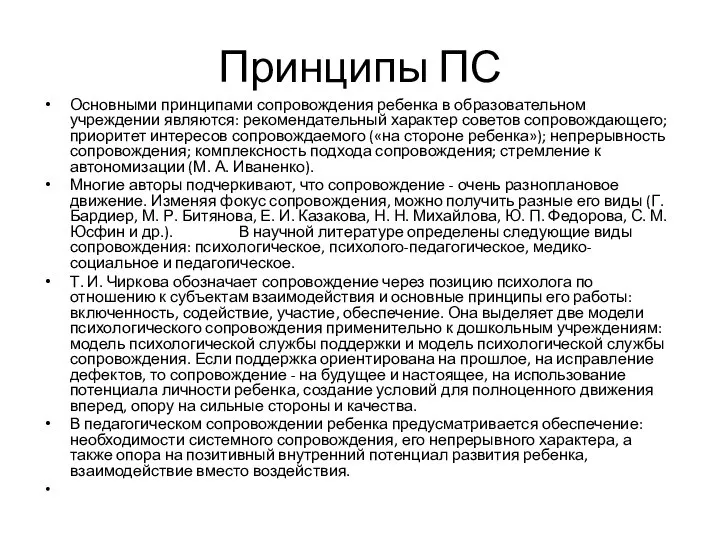 Принципы ПС

• Основными принципами сопровождения ребенка в образовательном учреждении являются: рекомендательный характер советов сопровождающего; приоритет интересов сопровождаемого («на стороне ребенка»); непрерывность сопровождения; комплексность подхода сопровождения; стремление к автономизации (М. А. Иваненко).
• Многие авторы подчеркивают, что сопровождение - очень разноплановое движение. Изменяя фокус сопровождения, можно получить разные его виды (Г. Бардиер, М. Р. Битянова, Е. И. Казакова, Н. Н. Михайлова, Ю. П. Федорова, С. М. Юсфин и др.). В научной литературе определены следующие виды сопровождения: психологическое, психолого-педагогическое, медико-социальное и педагогическое.
• Т. И. Чиркова обозначает сопровождение через позицию психолога по отношению к субъектам взаимодействия и основные принципы его работы: включенность, содействие, участие, обеспечение. Она выделяет две модели психологического сопровождения применительно к дошкольным учреждениям: модель психологической службы поддержки и модель психологической службы сопровождения. Если поддержка ориентирована на прошлое, на исправление дефектов, то сопровождение - на будущее и настоящее, на использование потенциала личности ребенка, создание условий для полноценного движения вперед, опору на сильные стороны и качества.
• В педагогическом сопровождении ребенка предусматривается обеспечение: необходимости системного сопровождения, его непрерывного характера, а также опора на позитивный внутренний потенциал развития ребенка, взаимодействие вместо воздействия.
•